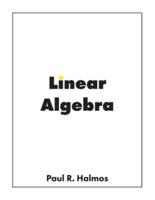 Linear Algebra

Paul R. Halmos